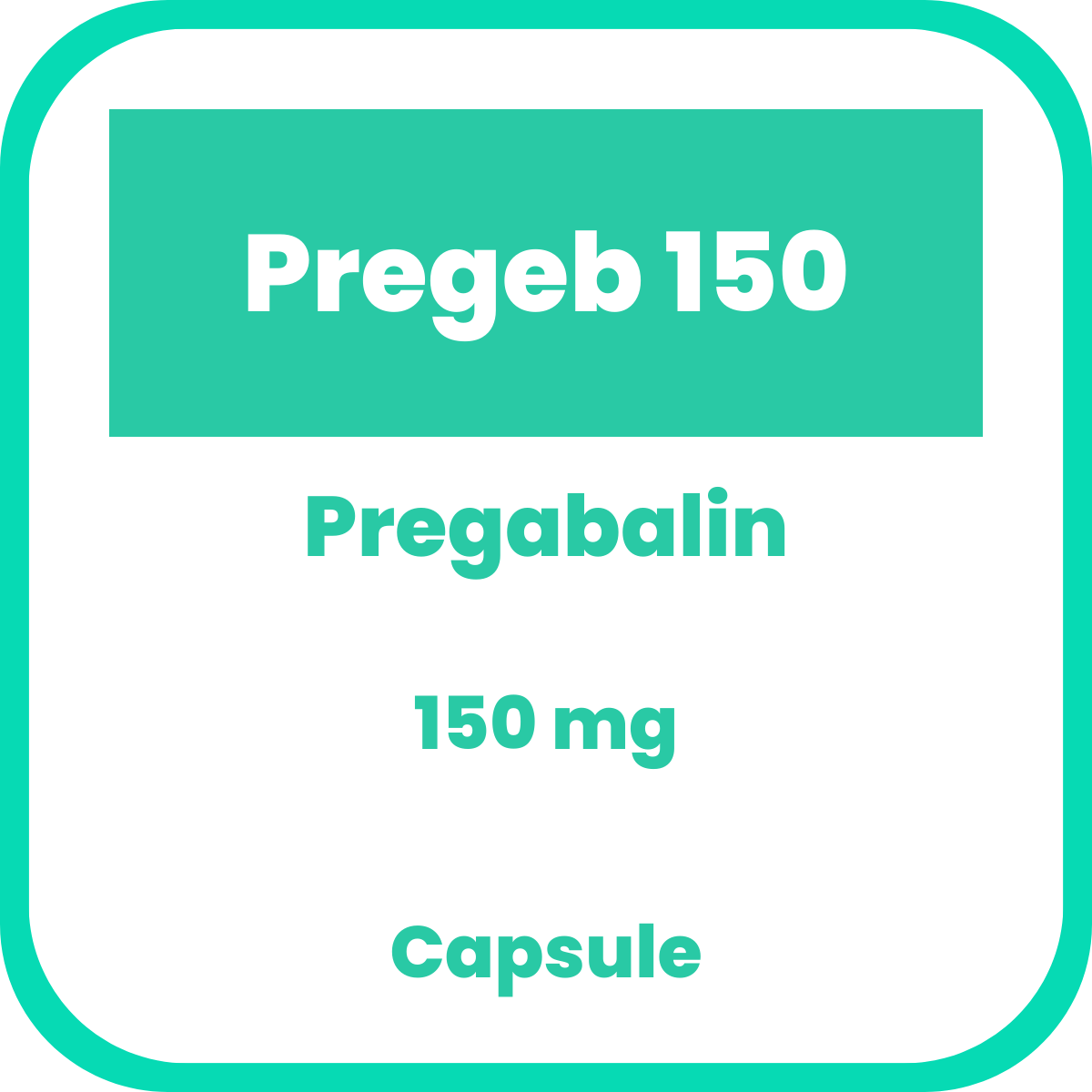 Pregeb 150

Pregabalin

150 mg

Capsule